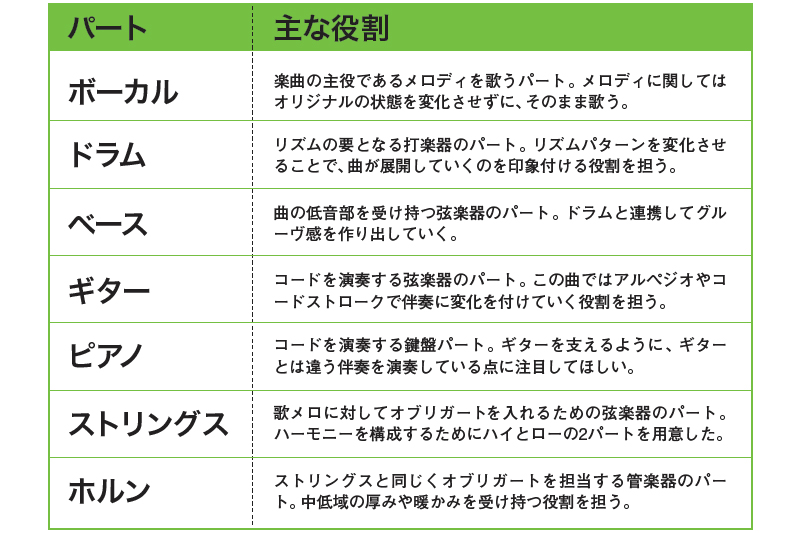 | パート | 主な役割 |
|---|---|
| ボーカル | 楽曲の主役であるメロディを歌うパート。メロディに関してはオリジナルの状態を変化させずに、そのまま歌う。 |
| ドラム | リズムの要となる打楽器のパート。リズムパターンを変化させることで、曲が展開していくのを印象付ける役割を担う。 |
| ベース | 曲の低音部を受け持つ弦楽器のパート。ドラムと連携してグルーヴ感を作り出していく。 |
| ギター | コードを演奏する弦楽器のパート。この曲ではアルペジオやコードストロークで伴奏に変化を付けていく役割を担う。 |
| ピアノ | コードを演奏する鍵盤パート。ギターを支えるように、ギターとは違う伴奏を演奏している点に注目してほしい。 |
| ストリングス | 歌メロに対してオブリガートを入れるための弦楽器のパート。ハーモニーを構成するためにハイとローの2パートを用意した。 |
| ホルン | ストリングスと同じくオブリガートを担当する管楽器のパート。中低域の厚みや暖かみを受け持つ役割を担う。 |